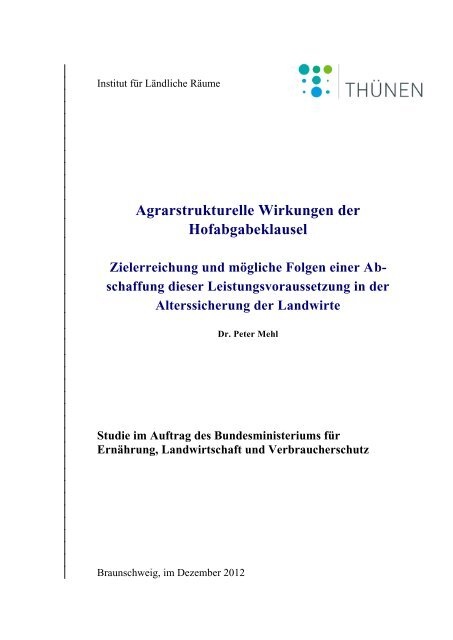 Institut für Ländliche Räume

THÜNEN

Agrarstrukturelle Wirkungen der Hofabgabeklausel

Zielerreichung und mögliche Folgen einer Abschaffung dieser Leistungsvoraussetzung in der Alterssicherung der Landwirte

Dr. Peter Mehl

Studie im Auftrag des Bundesministeriums für Ernährung, Landwirtschaft und Verbraucherschutz

Braunschweig, im Dezember 2012